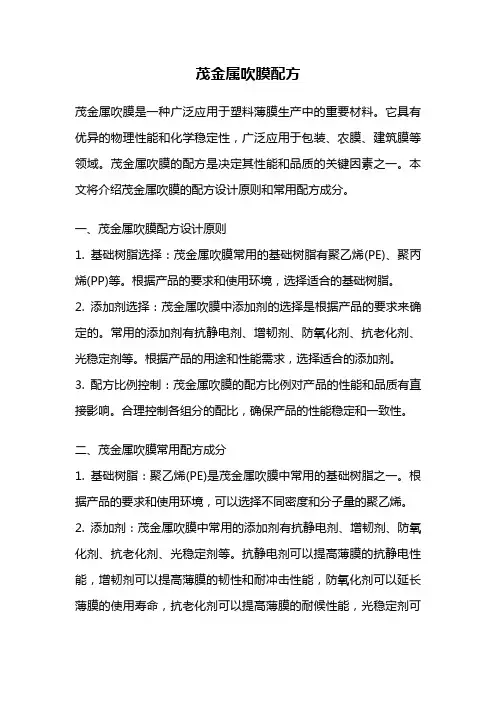 茂金属吹膜配方

茂金属吹膜是一种广泛应用于塑料薄膜生产中的重要材料。它具有优异的物理性能和化学稳定性，广泛应用于包装、农膜、建筑膜等领域。茂金属吹膜的配方是决定其性能和品质的关键因素之一。本文将介绍茂金属吹膜的配方设计原则和常用配方成分。

一、茂金属吹膜配方设计原则

1. 基础树脂选择：茂金属吹膜常用的基础树脂有聚乙烯(PE)、聚丙烯(PP)等。根据产品的要求和使用环境，选择适合的基础树脂。

2. 添加剂选择：茂金属吹膜中添加剂的选择是根据产品的要求来确定的。常用的添加剂有抗静电剂、增韧剂、防氧化剂、抗老化剂、光稳定剂等。根据产品的用途和性能需求，选择适合的添加剂。

3. 配方比例控制：茂金属吹膜的配方比例对产品的性能和品质有直接影响。合理控制各组分的配比，确保产品的性能稳定和一致性。

二、茂金属吹膜常用配方成分

1. 基础树脂：聚乙烯(PE)是茂金属吹膜中常用的基础树脂之一。根据产品的要求和使用环境，可以选择不同密度和分子量的聚乙烯。

2. 添加剂：茂金属吹膜中常用的添加剂有抗静电剂、增韧剂、防氧化剂、抗老化剂、光稳定剂等。抗静电剂可以提高薄膜的抗静电性能，增韧剂可以提高薄膜的韧性和耐冲击性能，防氧化剂可以延长薄膜的使用寿命，抗老化剂可以提高薄膜的耐候性能，光稳定剂可